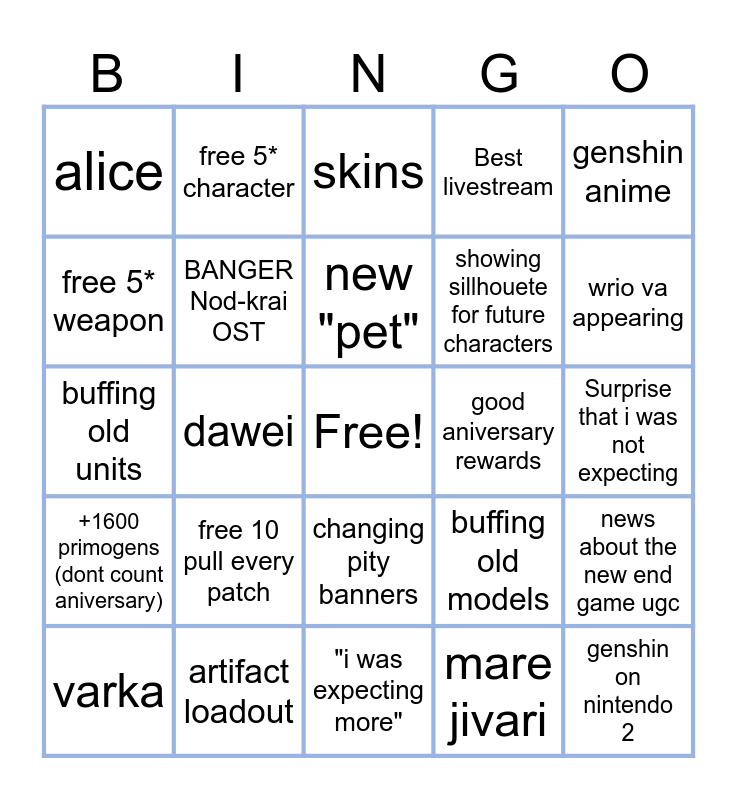 | B | I | N | G | O |
|---|---|---|---|---|
| alice | free 5* character | skins | Best livestream | genshin anime |
| free 5* weapon | BANGER Nod-krai OST | new "pet" | showing sillhouete for future characters | wrio va appearing |
| buffing old units | dawei | Free! | good aniversary rewards | Surprise that i was not expecting |
| +1600 primogens (dont count aniversary) | free 10 pull every patch | changing pity banners | buffing old models | news about the new end game ugc |
| varka | artifact loadout | "i was expecting more" | mare jivari | genshin on nintendo 2 |